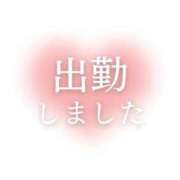 出勤
しました